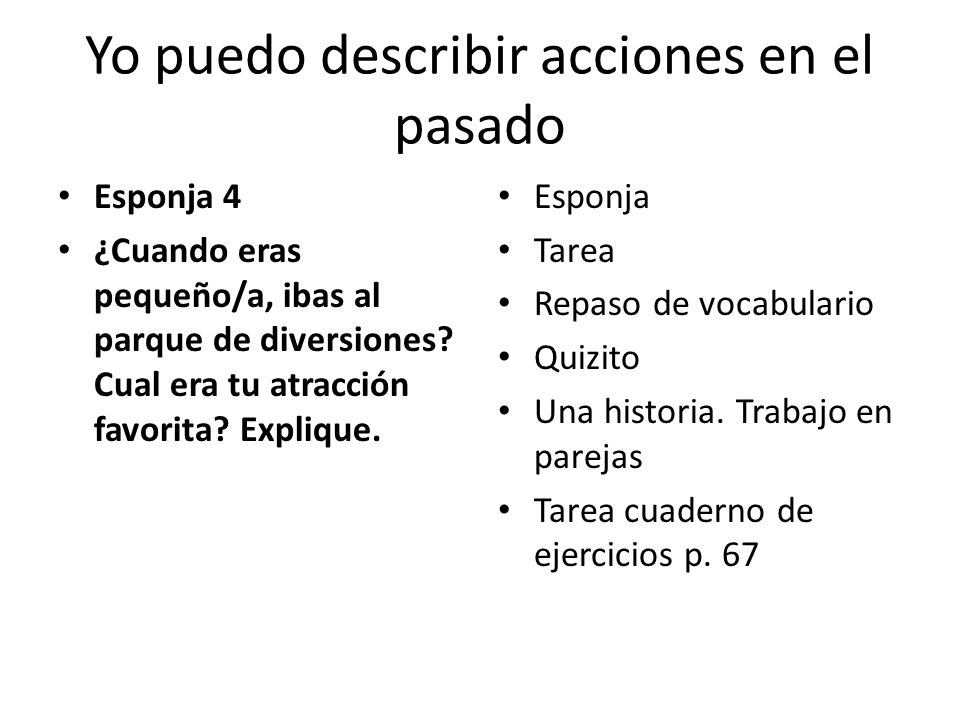 Yo puedo describir acciones en el pasado

• Esponja 4
• ¿Cuando eras pequeño/a, ibas al parque de diversiones? Cual era tu atracción favorita? Explique.

• Esponja
• Tarea
• Repaso de vocabulario
• Quizito
• Una historia. Trabajo en parejas
• Tarea cuaderno de ejercicios p. 67